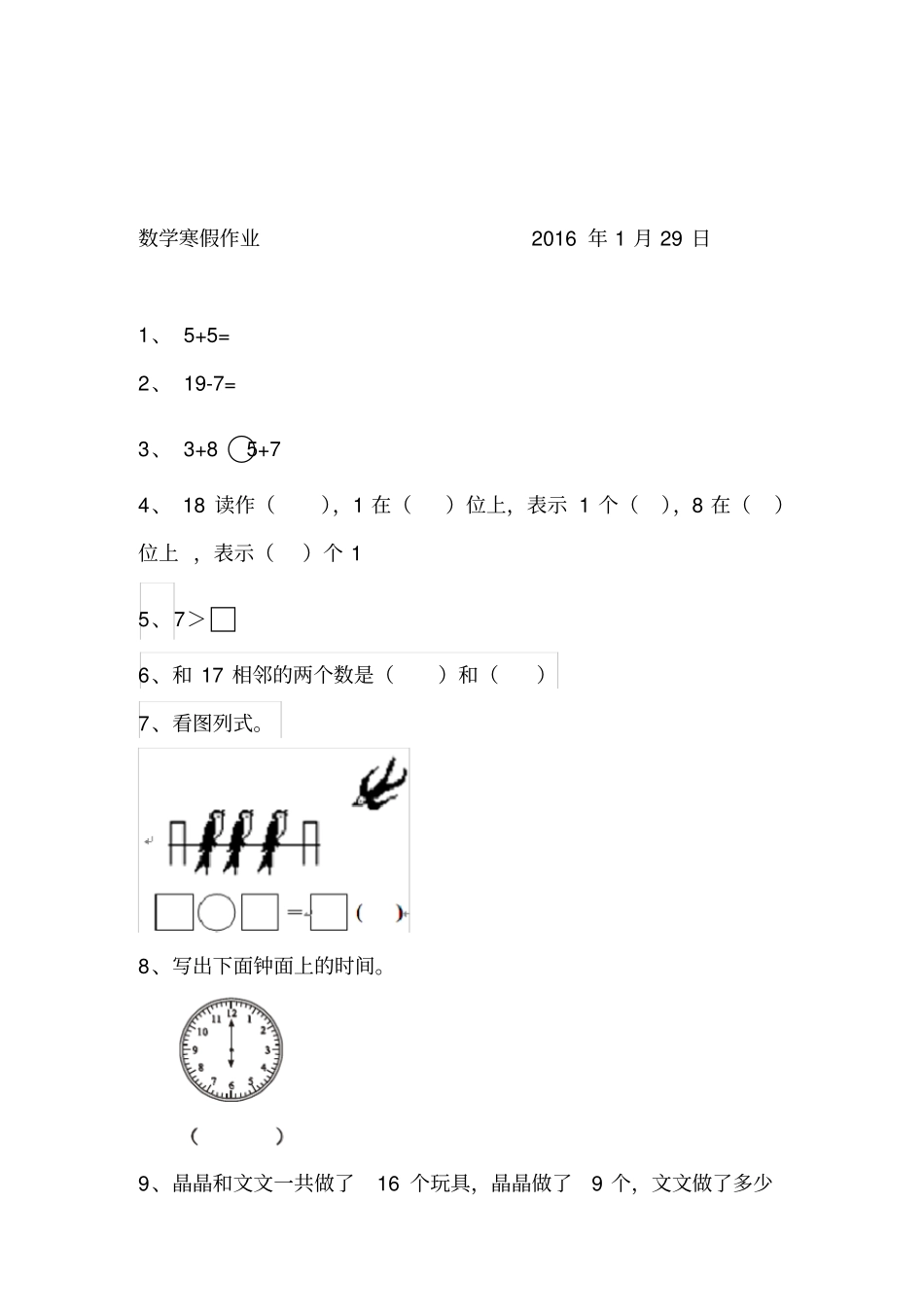 数学寒假作业　　　　　　　　　　2016 年 1 月 29 日

1、 5+5=

2、 19-7=

3、 3+8 ○ 5+7

4、 18 读作（　　），1 在（　）位上，表示 1 个（　），8 在（　）位上 ，表示（　）个 1

5、7＞□

6、和 17 相邻的两个数是（　　）和（　　）

7、看图列式。

□○□=□（　）

8、写出下面钟面上的时间。

12 1 2 3 4 5 6 7 8 9 10 11

（　　　）

9、晶晶和文文一共做了 16 个玩具，晶晶做了 9 个，文文做了多少